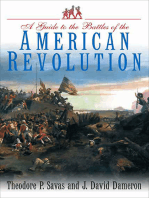 A Guide to the Battles of the
AMERICAN
REVOLUTION

Theodore P. Savas and J. David Dameron